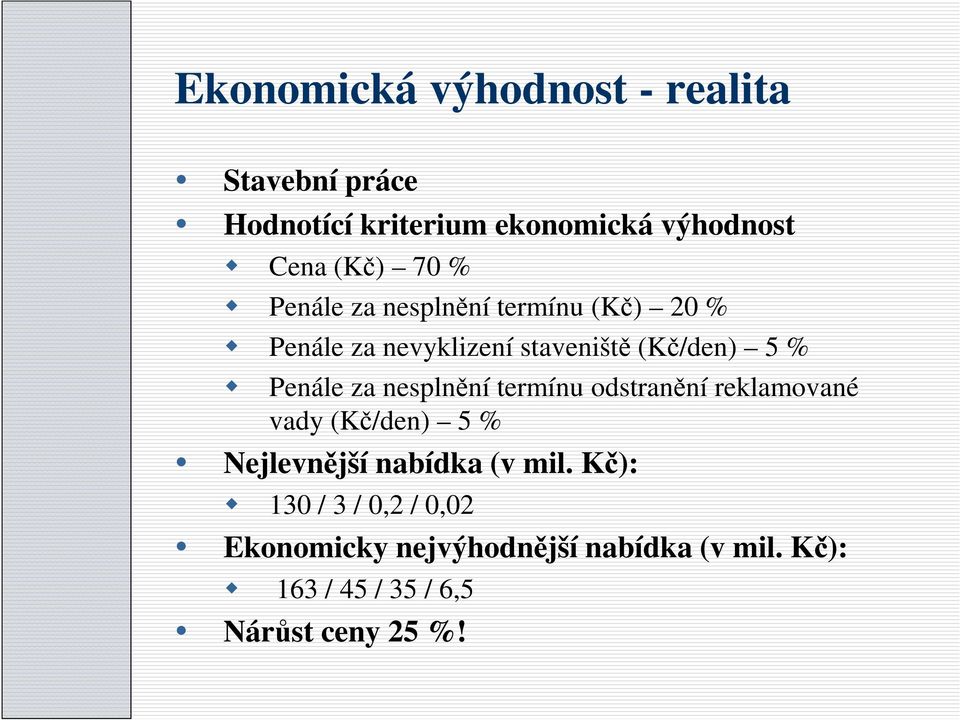 Ekonomická výhodnost - realita

• Stavební práce
• Hodnotící kriterium ekonomická výhodnost
  ◆ Cena (Kč) – 70 %
  ◆ Penále za nesplnění termínu (Kč) – 20 %
  ◆ Penále za nevyklizení staveniště (Kč/den) – 5 %
  ◆ Penále za nesplnění termínu odstranění reklamované vady (Kč/den) – 5 %
• Nejlevnější nabídka (v mil. Kč):
  ◆ 130 / 3 / 0,2 / 0,02
• Ekonomicky nejvýhodnější nabídka (v mil. Kč):
  ◆ 163 / 45 / 35 / 6,5
• Nárůst ceny 25 %!